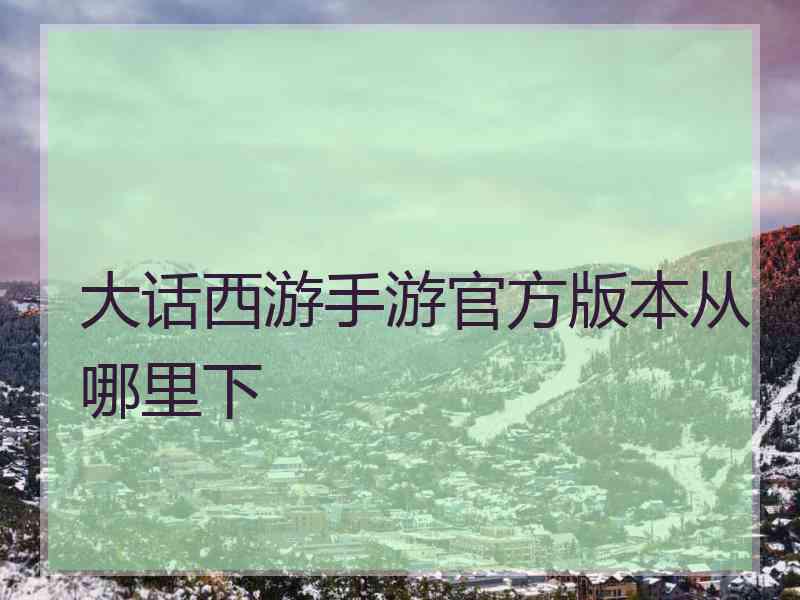 大话西游手游官方版本从哪里下